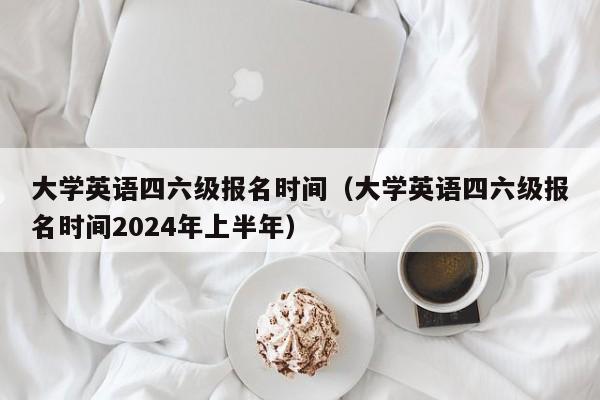 大学英语四六级报名时间（大学英语四六级报名时间2024年上半年）